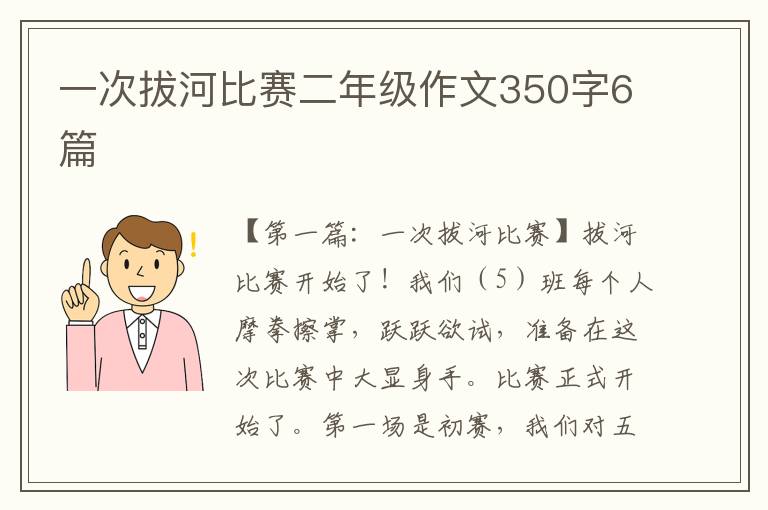 一次拔河比赛二年级作文350字6篇

【第一篇：一次拔河比赛】拔河比赛开始了！我们（5）班每个人摩拳擦掌，跃跃欲试，准备在这次比赛中大显身手。比赛正式开始了。第一场是初赛，我们对五